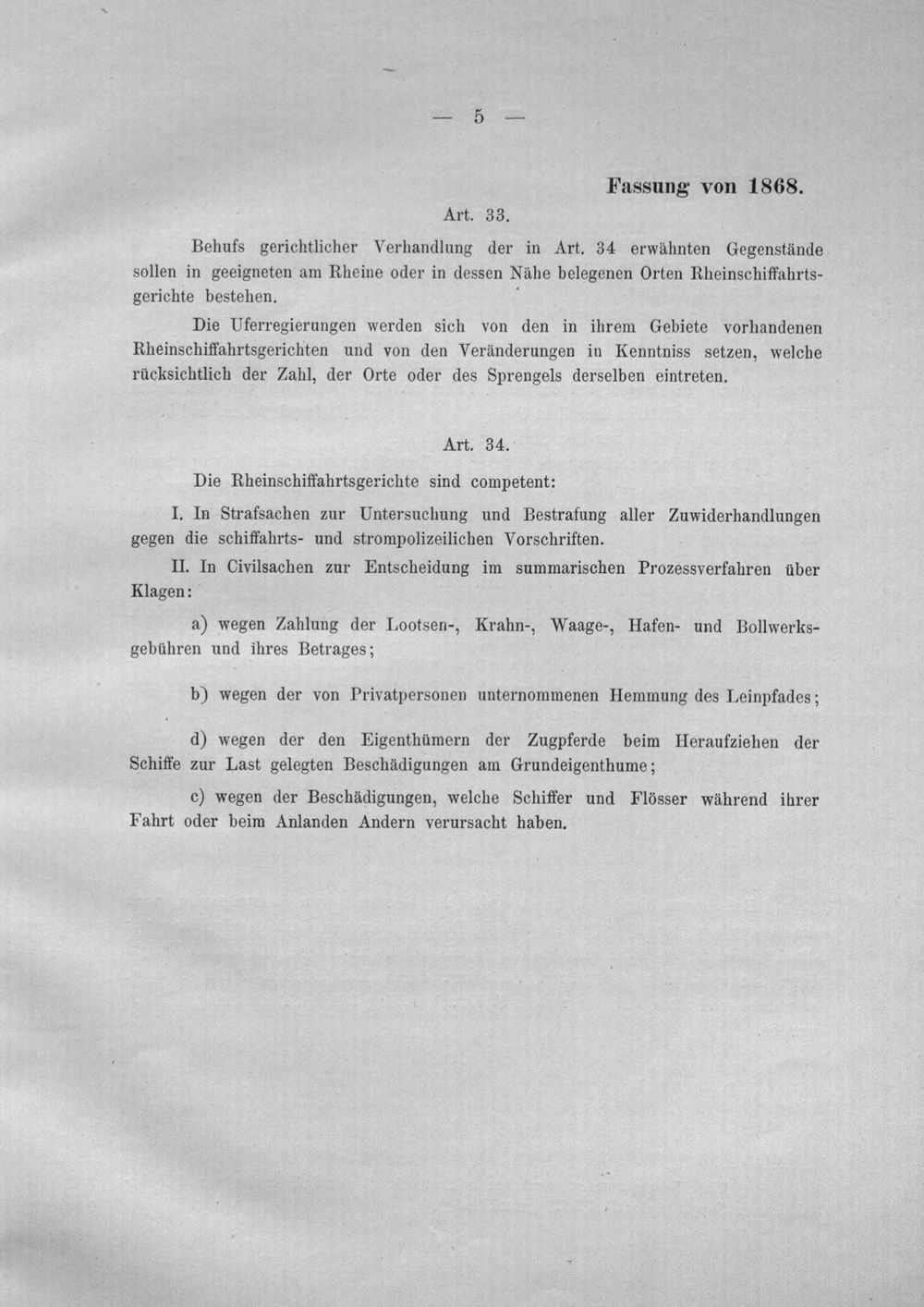 — 5 —

Fassung von 1868.

Art. 33.

Behufs gerichtlicher Verhandlung der in Art. 34 erwähnten Gegenstände sollen in geeigneten am Rheine oder in dessen Nähe belegenen Orten Rheinschiffahrtsgerichte bestehen.

Die Uferregierungen werden sich von den in ihrem Gebiete vorhandenen Rheinschiffahrtsgerichten und von den Veränderungen in Kenntniss setzen, welche rücksichtlich der Zahl, der Orte oder des Sprengels derselben eintreten.

Art. 34.

Die Rheinschiffahrtsgerichte sind competent:

I. In Strafsachen zur Untersuchung und Bestrafung aller Zuwiderhandlungen gegen die schiffahrts- und strompolizeilichen Vorschriften.

II. In Civilsachen zur Entscheidung im summarischen Prozessverfahren über Klagen:

a) wegen Zahlung der Lootsen-, Krahn-, Waage-, Hafen- und Bollwerksgebühren und ihres Betrages;

b) wegen der von Privatpersonen unternommenen Hemmung des Leinpfades;

d) wegen der den Eigenthümern der Zugpferde beim Heraufziehen der Schiffe zur Last gelegten Beschädigungen am Grundeigenthume;

c) wegen der Beschädigungen, welche Schiffer und Flösser während ihrer Fahrt oder beim Anlanden Andern verursacht haben.